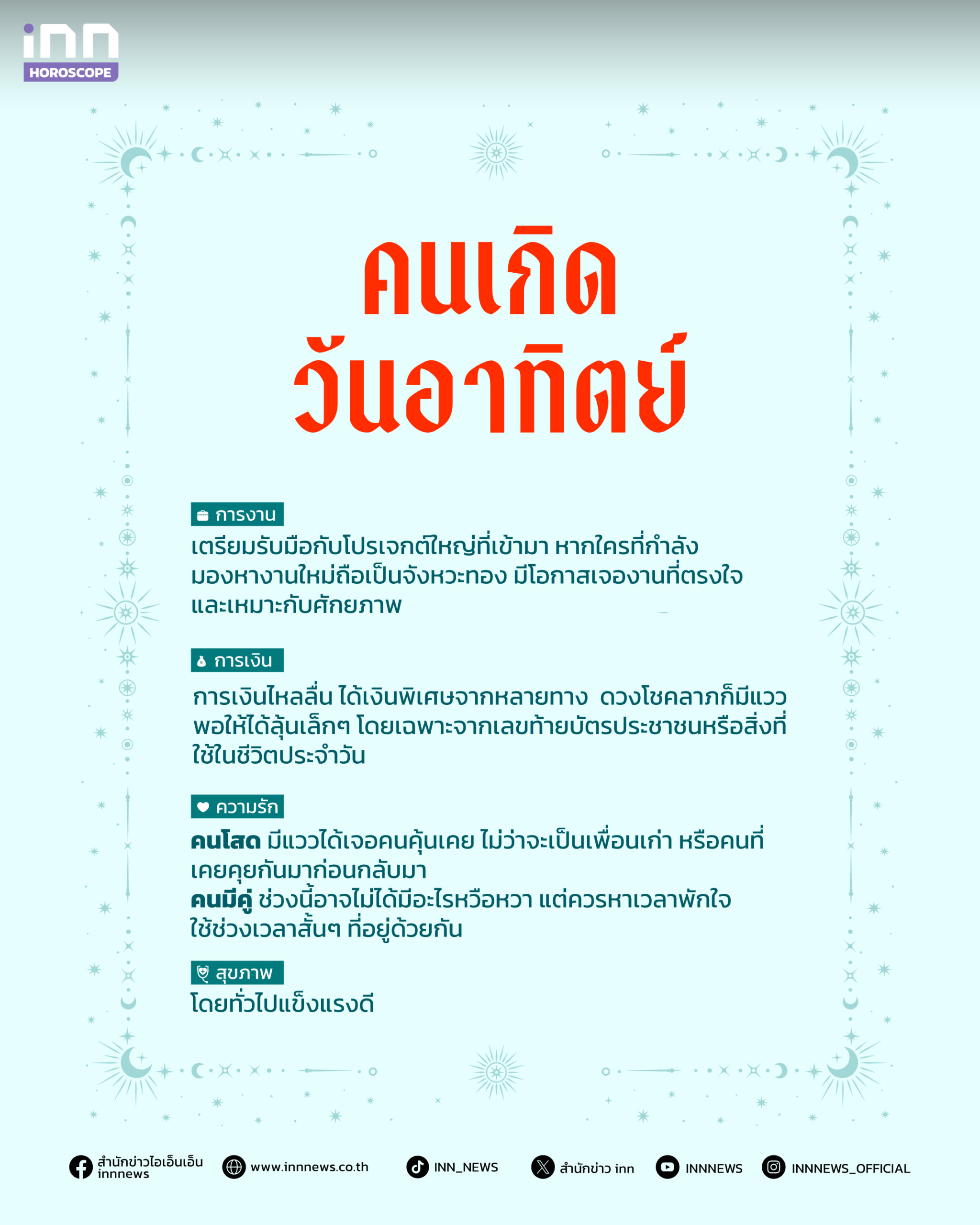 inn
HOROSCOPE

คนเกิด
วันอาทิตย์

การงาน
เตรียมรับมือกับโปรเจกต์ใหญ่ที่เข้ามา หากใครที่กำลังมองหางานใหม่ถือเป็นจังหวะทอง มีโอกาสเจองานที่ตรงใจและเหมาะกับศักยภาพ

การเงิน
การเงินไหลลื่น ได้เงินพิเศษจากหลายทาง ดวงโชคลาภก็มีแวว พอให้ได้ลุ้นเล็กๆ โดยเฉพาะจากเลขท้ายบัตรประชาชนหรือสิ่งที่ใช้ในชีวิตประจำวัน

ความรัก
คนโสด มีแววได้เจอคนคุ้นเคย ไม่ว่าจะเป็นเพื่อนเก่า หรือคนที่เคยคุยกันมาก่อนกลับมา
คนมีคู่ ช่วงนี้อาจไม่ได้มีอะไรหวือหวา แต่ควรหาเวลาพักใจ ใช้ช่วงเวลาสั้นๆ ที่อยู่ด้วยกัน

สุขภาพ
โดยทั่วไปแข็งแรงดี

สำนักข่าวไอเอ็นเอ็น innnews www.innnews.co.th INN_NEWS สำนักข่าว inn INNNEWS INNNEWS_OFFICIAL